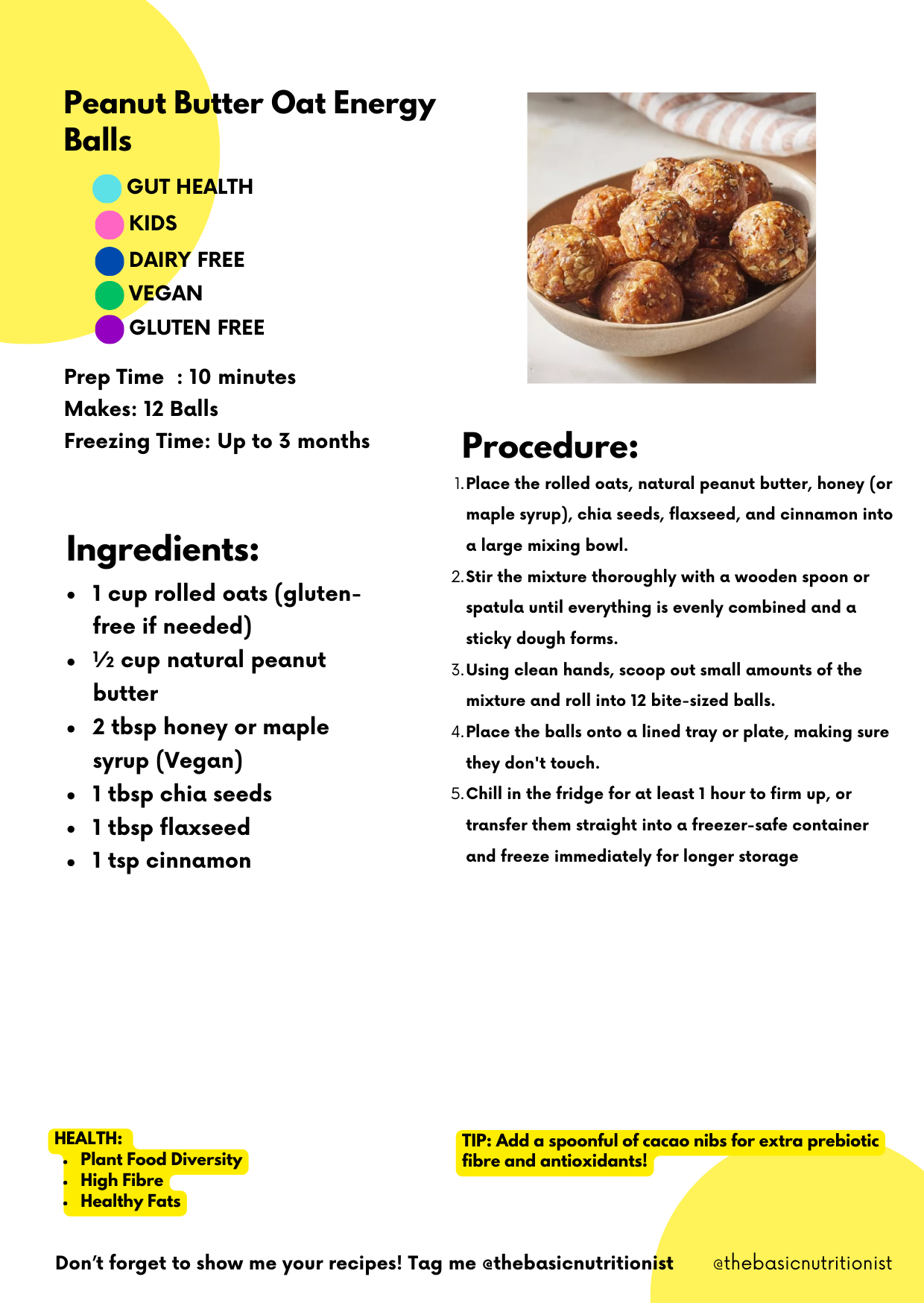 Peanut Butter Oat Energy Balls

GUT HEALTH
KIDS
DAIRY FREE
VEGAN
GLUTEN FREE

Prep Time : 10 minutes
Makes: 12 Balls
Freezing Time: Up to 3 months

Ingredients:

- 1 cup rolled oats (gluten-free if needed)
- ½ cup natural peanut butter
- 2 tbsp honey or maple syrup (Vegan)
- 1 tbsp chia seeds
- 1 tbsp flaxseed
- 1 tsp cinnamon

Procedure:

1. Place the rolled oats, natural peanut butter, honey (or maple syrup), chia seeds, flaxseed, and cinnamon into a large mixing bowl.
2. Stir the mixture thoroughly with a wooden spoon or spatula until everything is evenly combined and a sticky dough forms.
3. Using clean hands, scoop out small amounts of the mixture and roll into 12 bite-sized balls.
4. Place the balls onto a lined tray or plate, making sure they don't touch.
5. Chill in the fridge for at least 1 hour to firm up, or transfer them straight into a freezer-safe container and freeze immediately for longer storage

HEALTH:
- Plant Food Diversity
- High Fibre
- Healthy Fats

TIP: Add a spoonful of cacao nibs for extra prebiotic fibre and antioxidants!

Don't forget to show me your recipes! Tag me @thebasicnutritionist

@thebasicnutritionist